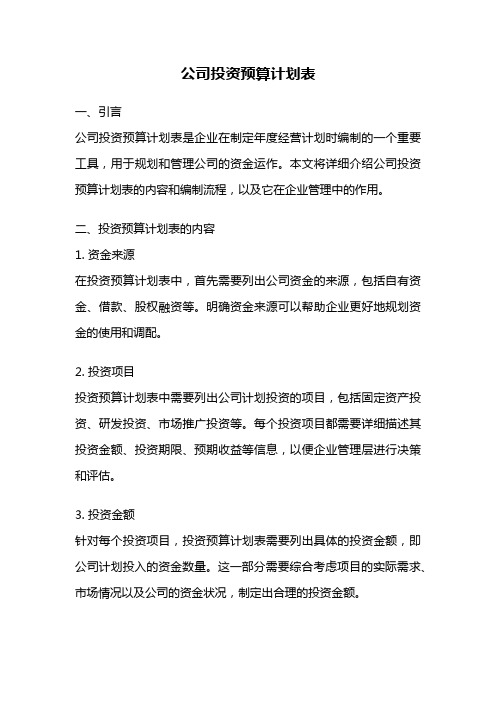 公司投资预算计划表

一、引言

公司投资预算计划表是企业在制定年度经营计划时编制的一个重要工具，用于规划和管理公司的资金运作。本文将详细介绍公司投资预算计划表的内容和编制流程，以及它在企业管理中的作用。

二、投资预算计划表的内容

1. 资金来源

在投资预算计划表中，首先需要列出公司资金的来源，包括自有资金、借款、股权融资等。明确资金来源可以帮助企业更好地规划资金的使用和调配。

2. 投资项目

投资预算计划表中需要列出公司计划投资的项目，包括固定资产投资、研发投资、市场推广投资等。每个投资项目都需要详细描述其投资金额、投资期限、预期收益等信息，以便企业管理层进行决策和评估。

3. 投资金额

针对每个投资项目，投资预算计划表需要列出具体的投资金额，即公司计划投入的资金数量。这一部分需要综合考虑项目的实际需求、市场情况以及公司的资金状况，制定出合理的投资金额。